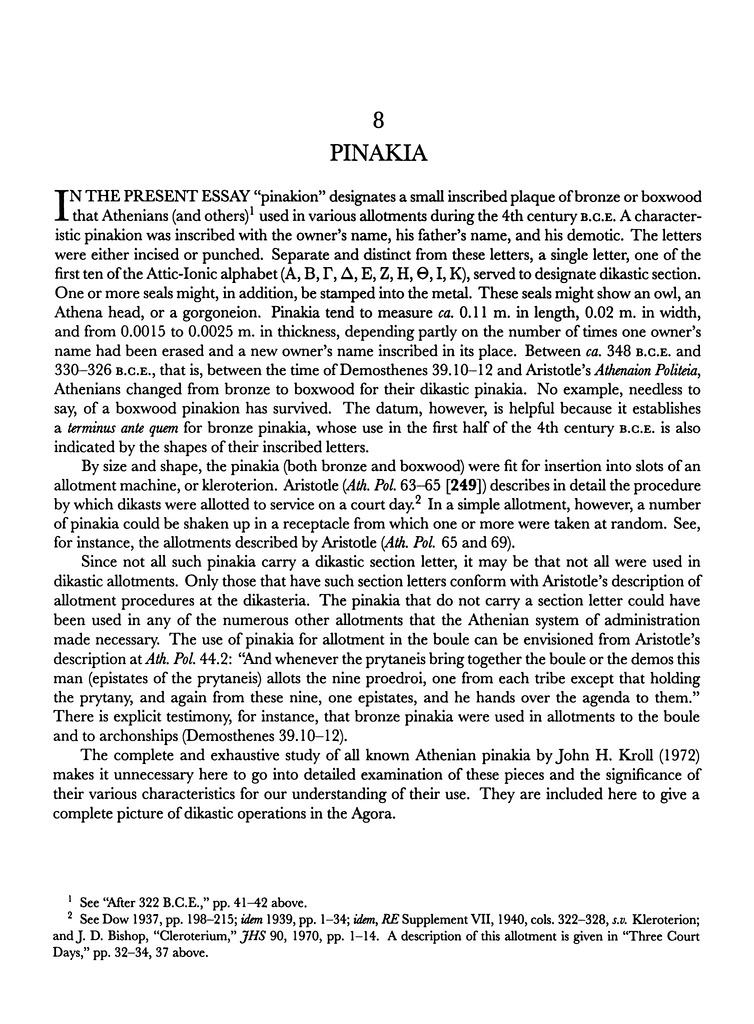 8

PINAKIA

IN THE PRESENT ESSAY "pinakion" designates a small inscribed plaque of bronze or boxwood that Athenians (and others)$^1$ used in various allotments during the 4th century B.C.E. A characteristic pinakion was inscribed with the owner's name, his father's name, and his demotic. The letters were either incised or punched. Separate and distinct from these letters, a single letter, one of the first ten of the Attic-Ionic alphabet (Α, Β, Γ, Δ, Ε, Ζ, Η, Θ, Ι, Κ), served to designate dikastic section. One or more seals might, in addition, be stamped into the metal. These seals might show an owl, an Athena head, or a gorgoneion. Pinakia tend to measure ca. 0.11 m. in length, 0.02 m. in width, and from 0.0015 to 0.0025 m. in thickness, depending partly on the number of times one owner's name had been erased and a new owner's name inscribed in its place. Between ca. 348 B.C.E. and 330–326 B.C.E., that is, between the time of Demosthenes 39.10–12 and Aristotle's Athenaion Politeia, Athenians changed from bronze to boxwood for their dikastic pinakia. No example, needless to say, of a boxwood pinakion has survived. The datum, however, is helpful because it establishes a terminus ante quem for bronze pinakia, whose use in the first half of the 4th century B.C.E. is also indicated by the shapes of their inscribed letters.

By size and shape, the pinakia (both bronze and boxwood) were fit for insertion into slots of an allotment machine, or kleroterion. Aristotle (Ath. Pol. 63–65 [249]) describes in detail the procedure by which dikasts were allotted to service on a court day.$^2$ In a simple allotment, however, a number of pinakia could be shaken up in a receptacle from which one or more were taken at random. See, for instance, the allotments described by Aristotle (Ath. Pol. 65 and 69).

Since not all such pinakia carry a dikastic section letter, it may be that not all were used in dikastic allotments. Only those that have such section letters conform with Aristotle's description of allotment procedures at the dikasteria. The pinakia that do not carry a section letter could have been used in any of the numerous other allotments that the Athenian system of administration made necessary. The use of pinakia for allotment in the boule can be envisioned from Aristotle's description at Ath. Pol. 44.2: "And whenever the prytaneis bring together the boule or the demos this man (epistates of the prytaneis) allots the nine proedroi, one from each tribe except that holding the prytany, and again from these nine, one epistates, and he hands over the agenda to them." There is explicit testimony, for instance, that bronze pinakia were used in allotments to the boule and to archonships (Demosthenes 39.10–12).

The complete and exhaustive study of all known Athenian pinakia by John H. Kroll (1972) makes it unnecessary here to go into detailed examination of these pieces and the significance of their various characteristics for our understanding of their use. They are included here to give a complete picture of dikastic operations in the Agora.

$^1$ See "After 322 B.C.E.," pp. 41–42 above.

$^2$ See Dow 1937, pp. 198–215; idem 1939, pp. 1–34; idem, RE Supplement VII, 1940, cols. 322–328, s.v. Kleroterion; and J. D. Bishop, "Cleroterium," JHS 90, 1970, pp. 1–14. A description of this allotment is given in "Three Court Days," pp. 32–34, 37 above.